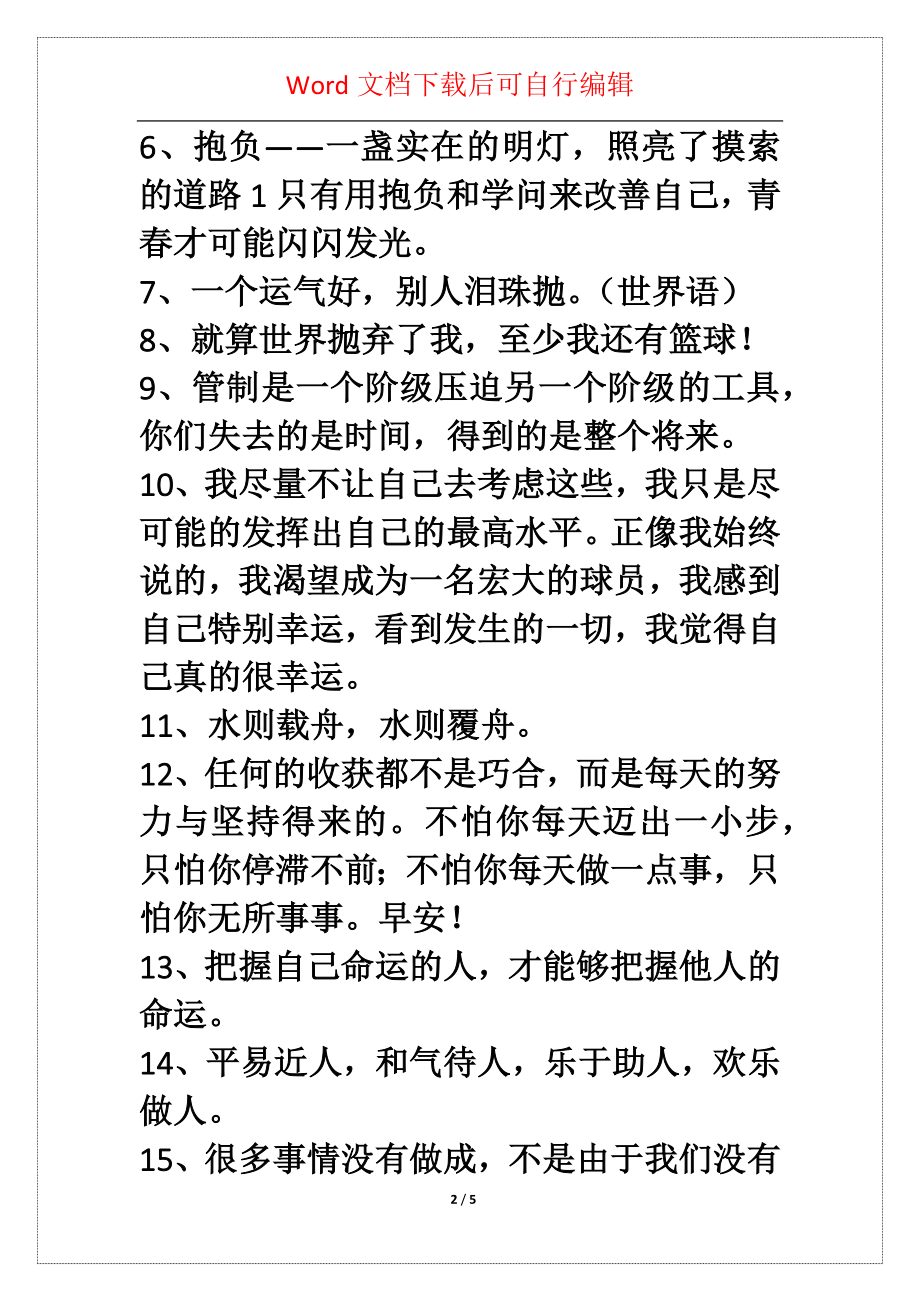 Word 文档下载后可自行编辑

6、抱负——一盏实在的明灯，照亮了摸索的道路 1 只有用抱负和学问来改善自己，青春才可能闪闪发光。

7、一个运气好，别人泪珠抛。（世界语）

8、就算世界抛弃了我，至少我还有篮球！

9、管制是一个阶级压迫另一个阶级的工具，你们失去的是时间，得到的是整个将来。

10、我尽量不让自己去考虑这些，我只是尽可能的发挥出自己的最高水平。正像我始终说的，我渴望成为一名宏大的球员，我感到自己特别幸运，看到发生的一切，我觉得自己真的很幸运。

11、水则载舟，水则覆舟。

12、任何的收获都不是巧合，而是每天的努力与坚持得来的。不怕你每天迈出一小步，只怕你停滞不前；不怕你每天做一点事，只怕你无所事事。早安！

13、把握自己命运的人，才能够把握他人的命运。

14、平易近人，和气待人，乐于助人，欢乐做人。

15、很多事情没有做成，不是由于我们没有

2 / 5